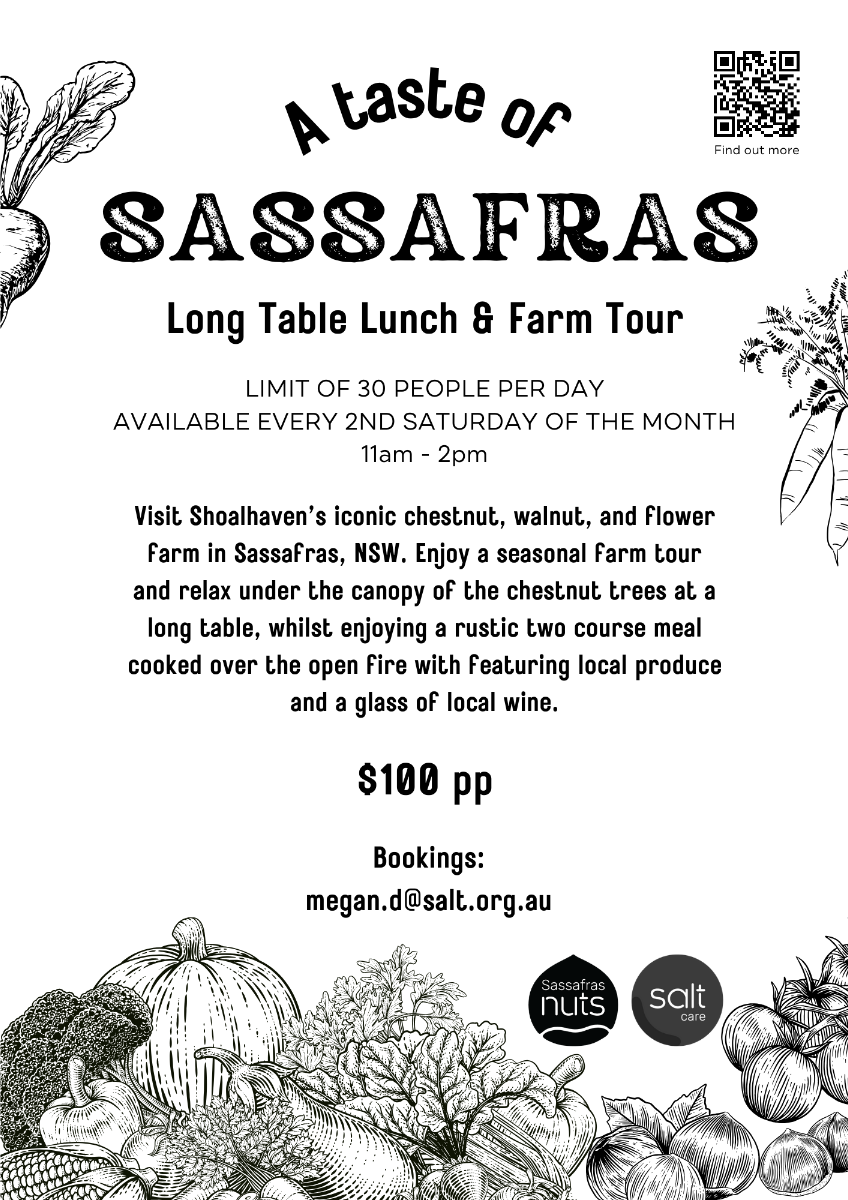 Find out more

A taste of

SASSAFRAS

Long Table Lunch & Farm Tour

LIMIT OF 30 PEOPLE PER DAY
AVAILABLE EVERY 2ND SATURDAY OF THE MONTH
11am - 2pm

Visit Shoalhaven's iconic chestnut, walnut, and flower farm in Sassafras, NSW. Enjoy a seasonal farm tour and relax under the canopy of the chestnut trees at a long table, whilst enjoying a rustic two course meal cooked over the open fire with featuring local produce and a glass of local wine.

$100 pp

Bookings:
megan.d@salt.org.au

Sassafras nuts

salt care